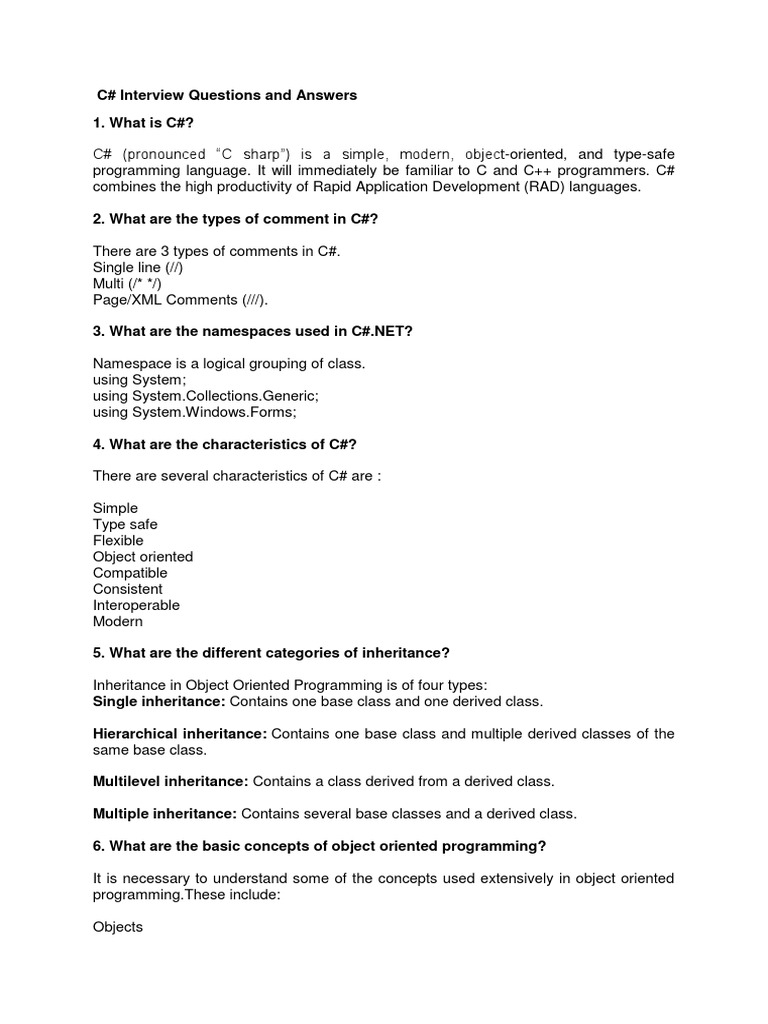 C# Interview Questions and Answers

1. What is C#?

C# (pronounced "C sharp") is a simple, modern, object-oriented, and type-safe programming language. It will immediately be familiar to C and C++ programmers. C# combines the high productivity of Rapid Application Development (RAD) languages.

2. What are the types of comment in C#?

There are 3 types of comments in C#.
Single line (//)
Multi (/* */)
Page/XML Comments (///).

3. What are the namespaces used in C#.NET?

Namespace is a logical grouping of class.
using System;
using System.Collections.Generic;
using System.Windows.Forms;

4. What are the characteristics of C#?

There are several characteristics of C# are :

Simple
Type safe
Flexible
Object oriented
Compatible
Consistent
Interoperable
Modern

5. What are the different categories of inheritance?

Inheritance in Object Oriented Programming is of four types:
Single inheritance: Contains one base class and one derived class.

Hierarchical inheritance: Contains one base class and multiple derived classes of the same base class.

Multilevel inheritance: Contains a class derived from a derived class.

Multiple inheritance: Contains several base classes and a derived class.

6. What are the basic concepts of object oriented programming?

It is necessary to understand some of the concepts used extensively in object oriented programming.These include:

Objects